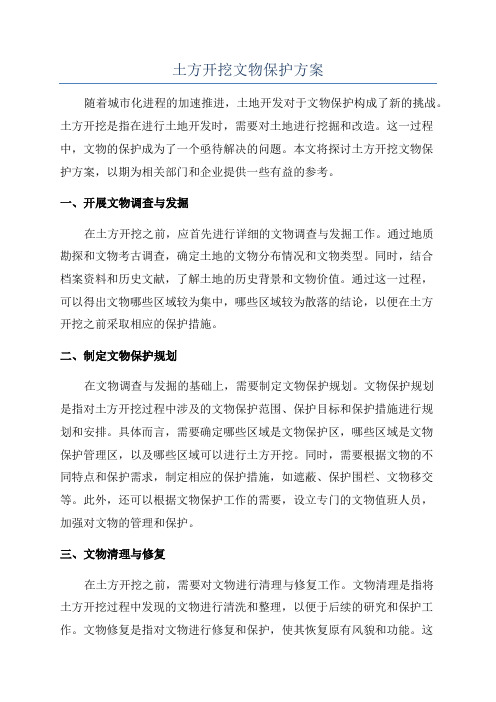 土方开挖文物保护方案

随着城市化进程的加速推进，土地开发对于文物保护构成了新的挑战。土方开挖是指在进行土地开发时，需要对土地进行挖掘和改造。这一过程中，文物的保护成为了一个亟待解决的问题。本文将探讨土方开挖文物保护方案，以期为相关部门和企业提供一些有益的参考。

一、开展文物调查与发掘

在土方开挖之前，应首先进行详细的文物调查与发掘工作。通过地质勘探和文物考古调查，确定土地的文物分布情况和文物类型。同时，结合档案资料和历史文献，了解土地的历史背景和文物价值。通过这一过程，可以得出文物哪些区域较为集中，哪些区域较为散落的结论，以便在土方开挖之前采取相应的保护措施。

二、制定文物保护规划

在文物调查与发掘的基础上，需要制定文物保护规划。文物保护规划是指对土方开挖过程中涉及的文物保护范围、保护目标和保护措施进行规划和安排。具体而言，需要确定哪些区域是文物保护区，哪些区域是文物保护管理区，以及哪些区域可以进行土方开挖。同时，需要根据文物的不同特点和保护需求，制定相应的保护措施，如遮蔽、保护围栏、文物移交等。此外，还可以根据文物保护工作的需要，设立专门的文物值班人员，加强对文物的管理和保护。

三、文物清理与修复

在土方开挖之前，需要对文物进行清理与修复工作。文物清理是指将土方开挖过程中发现的文物进行清洗和整理，以便于后续的研究和保护工作。文物修复是指对文物进行修复和保护，使其恢复原有风貌和功能。这